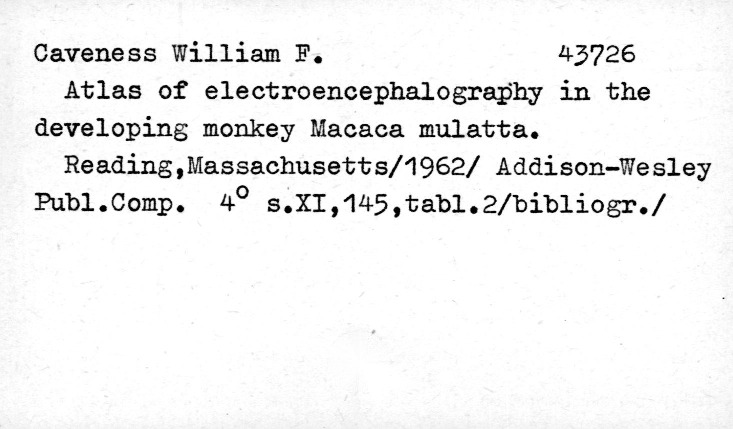 Caveness William F. 43726

Atlas of electroencephalography in the developing monkey Macaca mulatta.

Reading,Massachusetts/1962/ Addison-Wesley Publ.Comp. 4° s.XI,145,tabl.2/bibliogr./